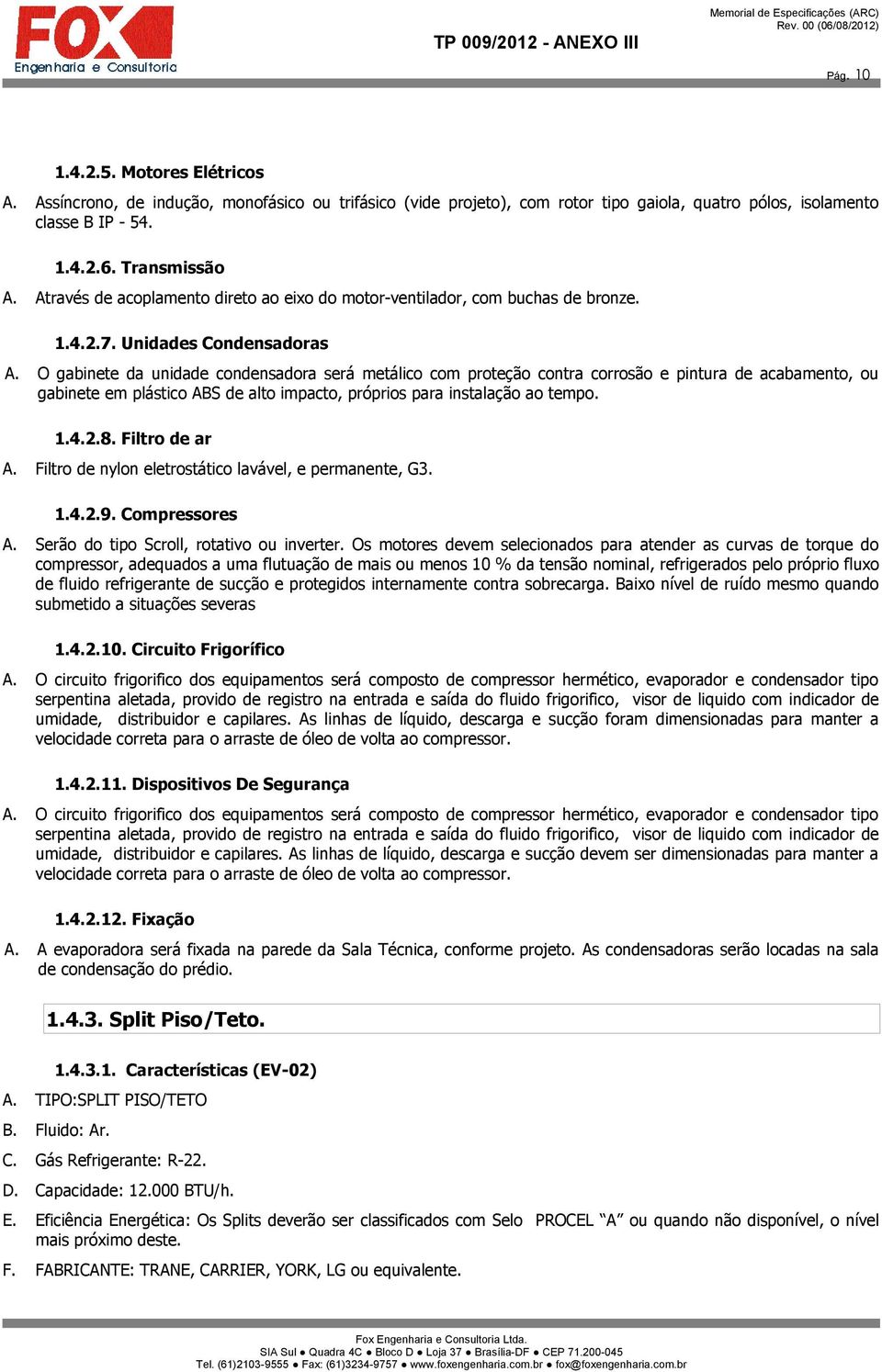 FOX
Engenharia e Consultoria

TP 009/2012 - ANEXO III

Memorial de Especificações (ARC)
Rev. 00 (06/08/2012)

Pág. 10

1.4.2.5. Motores Elétricos

A. Assíncrono, de indução, monofásico ou trifásico (vide projeto), com rotor tipo gaiola, quatro pólos, isolamento classe B IP - 54.

1.4.2.6. Transmissão

A. Através de acoplamento direto ao eixo do motor-ventilador, com buchas de bronze.

1.4.2.7. Unidades Condensadoras

A. O gabinete da unidade condensadora será metálico com proteção contra corrosão e pintura de acabamento, ou gabinete em plástico ABS de alto impacto, próprios para instalação ao tempo.

1.4.2.8. Filtro de ar

A. Filtro de nylon eletrostático lavável, e permanente, G3.

1.4.2.9. Compressores

A. Serão do tipo Scroll, rotativo ou inverter. Os motores devem selecionados para atender as curvas de torque do compressor, adequados a uma flutuação de mais ou menos 10 % da tensão nominal, refrigerados pelo próprio fluxo de fluido refrigerante de sucção e protegidos internamente contra sobrecarga. Baixo nível de ruído mesmo quando submetido a situações severas

1.4.2.10. Circuito Frigorífico

A. O circuito frigorifico dos equipamentos será composto de compressor hermético, evaporador e condensador tipo serpentina aletada, provido de registro na entrada e saída do fluido frigorifico, visor de liquido com indicador de umidade, distribuidor e capilares. As linhas de líquido, descarga e sucção foram dimensionadas para manter a velocidade correta para o arraste de óleo de volta ao compressor.

1.4.2.11. Dispositivos De Segurança

A. O circuito frigorifico dos equipamentos será composto de compressor hermético, evaporador e condensador tipo serpentina aletada, provido de registro na entrada e saída do fluido frigorifico, visor de liquido com indicador de umidade, distribuidor e capilares. As linhas de líquido, descarga e sucção devem ser dimensionadas para manter a velocidade correta para o arraste de óleo de volta ao compressor.

1.4.2.12. Fixação

A. A evaporadora será fixada na parede da Sala Técnica, conforme projeto. As condensadoras serão locadas na sala de condensação do prédio.

1.4.3. Split Piso/Teto.

1.4.3.1. Características (EV-02)

A. TIPO:SPLIT PISO/TETO

B. Fluido: Ar.

C. Gás Refrigerante: R-22.

D. Capacidade: 12.000 BTU/h.

E. Eficiência Energética: Os Splits deverão ser classificados com Selo PROCEL “A” ou quando não disponível, o nível mais próximo deste.

F. FABRICANTE: TRANE, CARRIER, YORK, LG ou equivalente.

Fox Engenharia e Consultoria Ltda.
SIA Sul ● Quadra 4C ● Bloco D ● Loja 37 ● Brasília-DF ● CEP 71.200-045
Tel. (61)2103-9555 ● Fax: (61)3234-9757 ● www.foxengenharia.com.br ● fox@foxengenharia.com.br